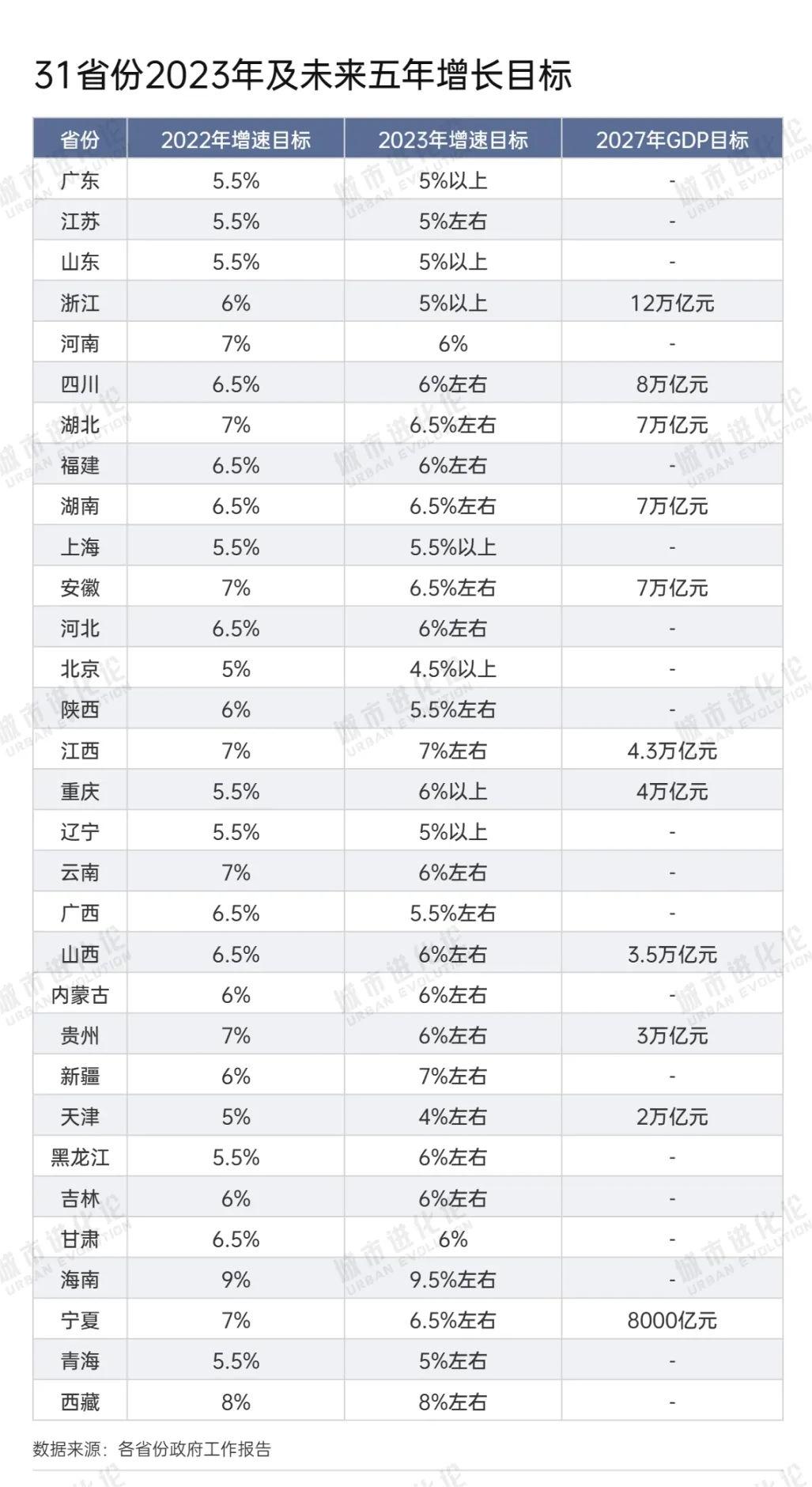 31省份2023年及未来五年增长目标

| 省份 | 2022年增速目标 | 2023年增速目标 | 2027年GDP目标 |
|---|---|---|---|
| 广东 | 5.5% | 5%以上 | - |
| 江苏 | 5.5% | 5%左右 | - |
| 山东 | 5.5% | 5%以上 | - |
| 浙江 | 6% | 5%以上 | 12万亿元 |
| 河南 | 7% | 6% | - |
| 四川 | 6.5% | 6%左右 | 8万亿元 |
| 湖北 | 7% | 6.5%左右 | 7万亿元 |
| 福建 | 6.5% | 6%左右 | - |
| 湖南 | 6.5% | 6.5%左右 | 7万亿元 |
| 上海 | 5.5% | 5.5%以上 | - |
| 安徽 | 7% | 6.5%左右 | 7万亿元 |
| 河北 | 6.5% | 6%左右 | - |
| 北京 | 5% | 4.5%以上 | - |
| 陕西 | 6% | 5.5%左右 | - |
| 江西 | 7% | 7%左右 | 4.3万亿元 |
| 重庆 | 5.5% | 6%以上 | 4万亿元 |
| 辽宁 | 5.5% | 5%以上 | - |
| 云南 | 7% | 6%左右 | - |
| 广西 | 6.5% | 5.5%左右 | - |
| 山西 | 6.5% | 6%左右 | 3.5万亿元 |
| 内蒙古 | 6% | 6%左右 | - |
| 贵州 | 7% | 6%左右 | 3万亿元 |
| 新疆 | 6% | 7%左右 | - |
| 天津 | 5% | 4%左右 | 2万亿元 |
| 黑龙江 | 5.5% | 6%左右 | - |
| 吉林 | 6% | 6%左右 | - |
| 甘肃 | 6.5% | 6% | - |
| 海南 | 9% | 9.5%左右 | - |
| 宁夏 | 7% | 6.5%左右 | 8000亿元 |
| 青海 | 5.5% | 5%左右 | - |
| 西藏 | 8% | 8%左右 | - |

数据来源：各省份政府工作报告

城市进化论 URBAN EVOLUTION